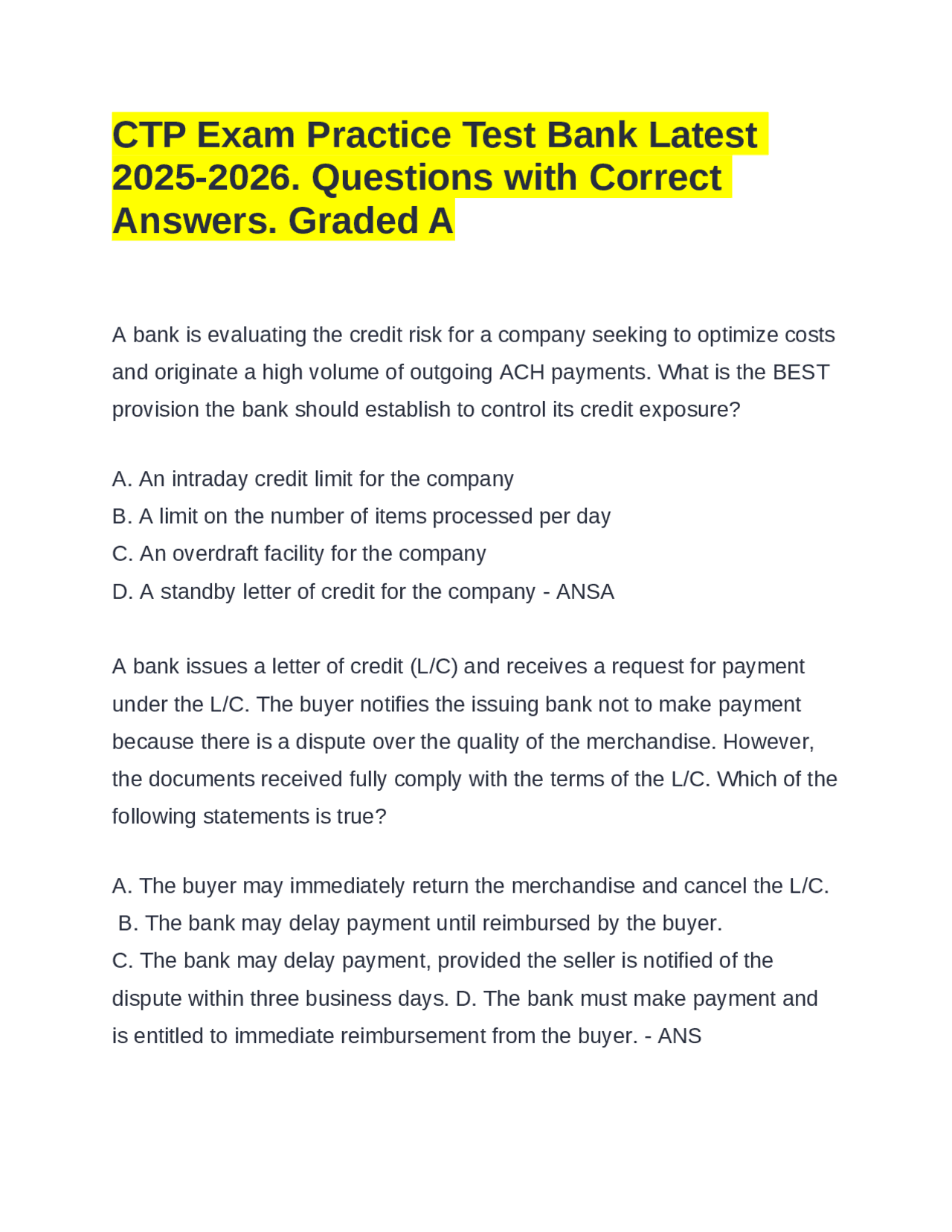 CTP Exam Practice Test Bank Latest 2025-2026. Questions with Correct Answers. Graded A

A bank is evaluating the credit risk for a company seeking to optimize costs and originate a high volume of outgoing ACH payments. What is the BEST provision the bank should establish to control its credit exposure?

A. An intraday credit limit for the company
B. A limit on the number of items processed per day
C. An overdraft facility for the company
D. A standby letter of credit for the company - ANSA

A bank issues a letter of credit (L/C) and receives a request for payment under the L/C. The buyer notifies the issuing bank not to make payment because there is a dispute over the quality of the merchandise. However, the documents received fully comply with the terms of the L/C. Which of the following statements is true?

A. The buyer may immediately return the merchandise and cancel the L/C.
B. The bank may delay payment until reimbursed by the buyer.
C. The bank may delay payment, provided the seller is notified of the dispute within three business days. D. The bank must make payment and is entitled to immediate reimbursement from the buyer. - ANS